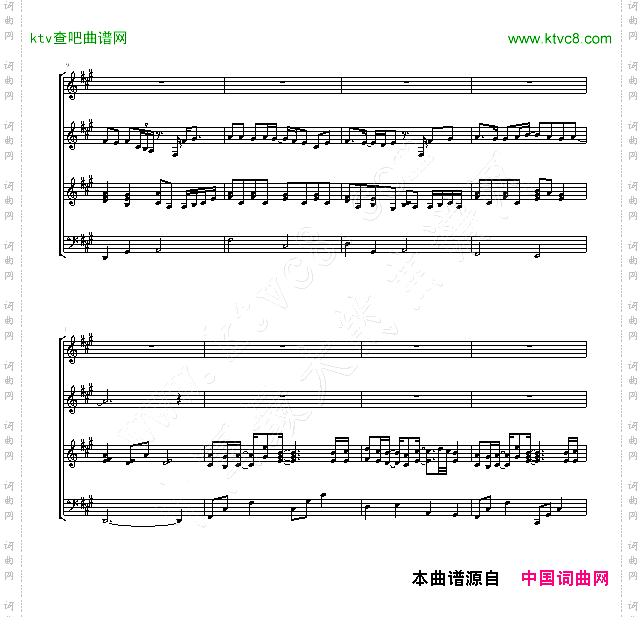 ktv查吧曲谱网

www.ktvc8.com

本曲谱源自 中国词曲网

词曲网